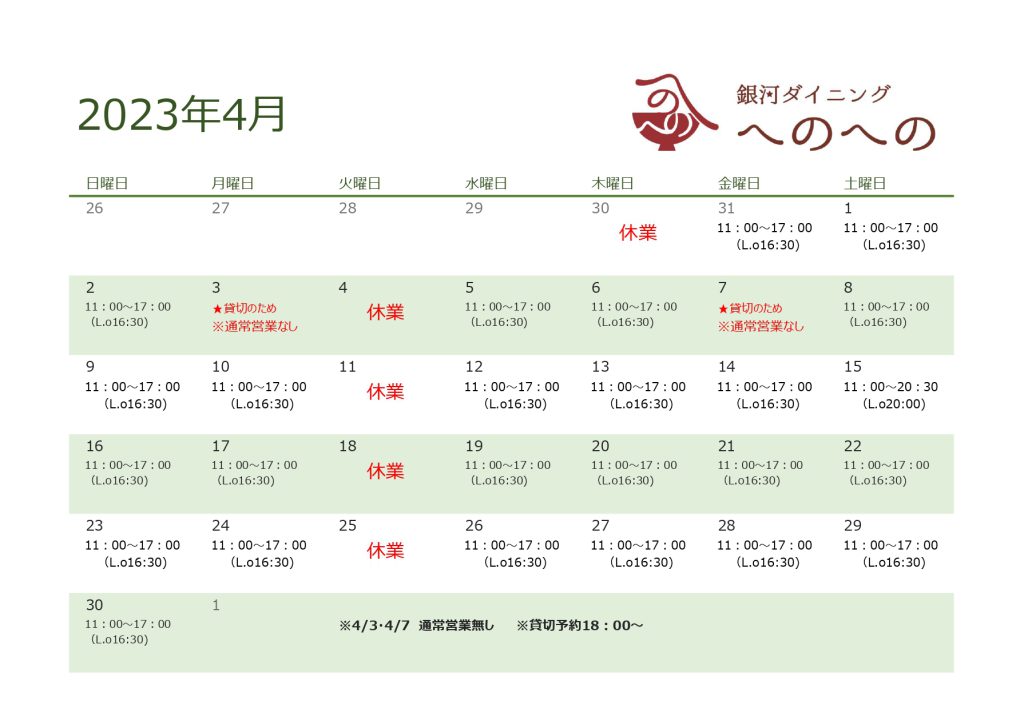 2023年4月

銀河ダイニング
へのへの

| 日曜日 | 月曜日 | 火曜日 | 水曜日 | 木曜日 | 金曜日 | 土曜日 |
|---|---|---|---|---|---|---|
| 26 | 27 | 28 | 29 | 30 休業 | 31 11：00～17：00 （L.o16:30） | 1 11：00～17：00 （L.o16:30） |
| 2 11：00～17：00 （L.o16:30） | 3 ★貸切のため ※通常営業なし | 4 休業 | 5 11：00～17：00 （L.o16:30） | 6 11：00～17：00 （L.o16:30） | 7 ★貸切のため ※通常営業なし | 8 11：00～17：00 （L.o16:30） |
| 9 11：00～17：00 （L.o16:30） | 10 11：00～17：00 （L.o16:30） | 11 休業 | 12 11：00～17：00 （L.o16:30） | 13 11：00～17：00 （L.o16:30） | 14 11：00～17：00 （L.o16:30） | 15 11：00～20：30 （L.o20:00） |
| 16 11：00～17：00 （L.o16:30） | 17 11：00～17：00 （L.o16:30） | 18 休業 | 19 11：00～17：00 （L.o16:30） | 20 11：00～17：00 （L.o16:30） | 21 11：00～17：00 （L.o16:30） | 22 11：00～17：00 （L.o16:30） |
| 23 11：00～17：00 （L.o16:30） | 24 11：00～17：00 （L.o16:30） | 25 休業 | 26 11：00～17：00 （L.o16:30） | 27 11：00～17：00 （L.o16:30） | 28 11：00～17：00 （L.o16:30） | 29 11：00～17：00 （L.o16:30） |
| 30 11：00～17：00 （L.o16:30） | 1 | ※4/3･4/7 通常営業無し ※貸切予約18：00～ | | | | |